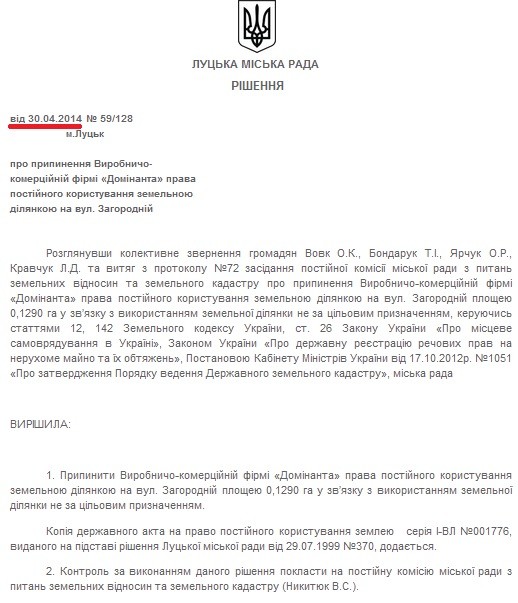 ЛУЦЬКА МІСЬКА РАДА

РІШЕННЯ

від 30.04.2014 № 59/128
м.Луцьк

про припинення Виробничо-комерційній фірмі «Домінанта» права постійного користування земельною ділянкою на вул. Загородній

Розглянувши колективне звернення громадян Вовк О.К., Бондарук Т.І., Ярчук О.Р., Кравчук Л.Д. та витяг з протоколу №72 засідання постійної комісії міської ради з питань земельних відносин та земельного кадастру про припинення Виробничо-комерційній фірмі «Домінанта» права постійного користування земельною ділянкою на вул. Загородній площею 0,1290 га у зв'язку з використанням земельної ділянки не за цільовим призначенням, керуючись статтями 12, 142 Земельного кодексу України, ст. 26 Закону України «Про місцеве самоврядування в Україні», Законом України «Про державну реєстрацію речових прав на нерухоме майно та їх обтяжень», Постановою Кабінету Міністрів України від 17.10.2012р. №1051 «Про затвердження Порядку ведення Державного земельного кадастру», міська рада

ВИРІШИЛА:

1. Припинити Виробничо-комерційній фірмі «Домінанта» права постійного користування земельною ділянкою на вул. Загородній площею 0,1290 га у зв'язку з використанням земельної ділянки не за цільовим призначенням.

Копія державного акта на право постійного користування землею серія І-ВЛ №001776, виданого на підставі рішення Луцької міської ради від 29.07.1999 №370, додається.

2. Контроль за виконанням даного рішення покласти на постійну комісію міської ради з питань земельних відносин та земельного кадастру (Никитюк В.С.).